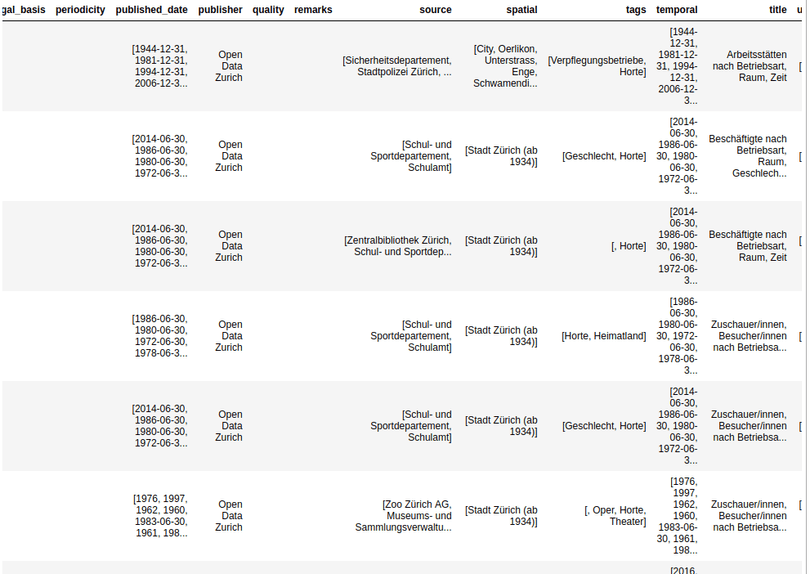 | gal_basis | periodicity | published_date | publisher | quality | remarks | source | spatial | tags | temporal | title | u |
|---|---|---|---|---|---|---|---|---|---|---|---|
| | | [1944-12-31, 1981-12-31, 1994-12-31, 2006-12-3... | Open Data Zurich | | | [Sicherheitsdepartement, Stadtpolizei Zürich, ... | [City, Oerlikon, Unterstrass, Enge, Schwamendi... | [Verpflegungsbetriebe, Horte] | [1944-12-31, 1981-12-31, 1994-12-31, 2006-12-3... | Arbeitsstätten nach Betriebsart, Raum, Zeit | [ |
| | | [2014-06-30, 1986-06-30, 1980-06-30, 1972-06-3... | Open Data Zurich | | | [Schul- und Sportdepartement, Schulamt] | [Stadt Zürich (ab 1934)] | [Geschlecht, Horte] | [2014-06-30, 1986-06-30, 1980-06-30, 1972-06-3... | Beschäftigte nach Betriebsart, Raum, Geschlech... | [ |
| | | [2014-06-30, 1986-06-30, 1980-06-30, 1972-06-3... | Open Data Zurich | | | [Zentralbibliothek Zürich, Schul- und Sportdep... | [Stadt Zürich (ab 1934)] | [, Horte] | [2014-06-30, 1986-06-30, 1980-06-30, 1972-06-3... | Beschäftigte nach Betriebsart, Raum, Zeit | [ |
| | | [1986-06-30, 1980-06-30, 1972-06-30, 1978-06-3... | Open Data Zurich | | | [Schul- und Sportdepartement, Schulamt] | [Stadt Zürich (ab 1934)] | [Horte, Heimatland] | [1986-06-30, 1980-06-30, 1972-06-30, 1978-06-3... | Zuschauer/innen, Besucher/innen nach Betriebsa... | [ |
| | | [2014-06-30, 1986-06-30, 1980-06-30, 1972-06-3... | Open Data Zurich | | | [Schul- und Sportdepartement, Schulamt] | [Stadt Zürich (ab 1934)] | [Geschlecht, Horte] | [2014-06-30, 1986-06-30, 1980-06-30, 1972-06-3... | Zuschauer/innen, Besucher/innen nach Betriebsa... | [ |
| | | [1976, 1997, 1962, 1960, 1983-06-30, 1961, 198... | Open Data Zurich | | | [Zoo Zürich AG, Museums- und Sammlungsverwaltu... | [Stadt Zürich (ab 1934)] | [, Oper, Horte, Theater] | [1976, 1997, 1962, 1960, 1983-06-30, 1961, 198... | Zuschauer/innen, Besucher/innen nach Betriebsa... | [ |
| | | | | | | | | | [2016, | | |